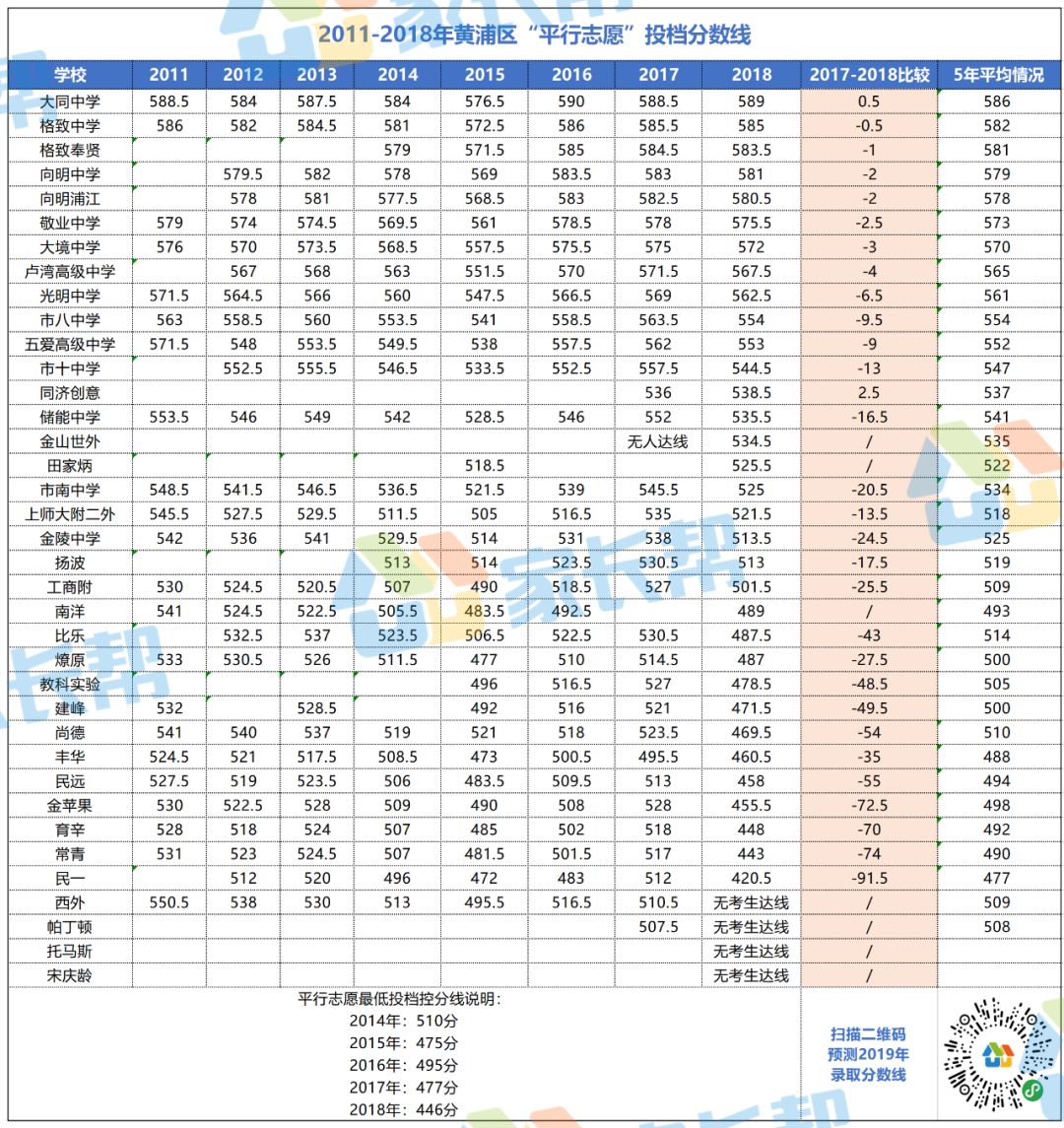 2011-2018年黄浦区“平行志愿”投档分数线

| 学校 | 2011 | 2012 | 2013 | 2014 | 2015 | 2016 | 2017 | 2018 | 2017-2018比较 | 5年平均情况 |
|---|---|---|---|---|---|---|---|---|---|---|
| 大同中学 | 588.5 | 584 | 587.5 | 584 | 576.5 | 590 | 588.5 | 589 | 0.5 | 586 |
| 格致中学 | 586 | 582 | 584.5 | 581 | 572.5 | 586 | 585.5 | 585 | -0.5 | 582 |
| 格致奉贤 | | | | 579 | 571.5 | 585 | 584.5 | 583.5 | -1 | 581 |
| 向明中学 | | 579.5 | 582 | 578 | 569 | 583.5 | 583 | 581 | -2 | 579 |
| 向明浦江 | | 578 | 581 | 577.5 | 568.5 | 583 | 582.5 | 580.5 | -2 | 578 |
| 敬业中学 | 579 | 574 | 574.5 | 569.5 | 561 | 578.5 | 578 | 575.5 | -2.5 | 573 |
| 大境中学 | 576 | 570 | 573.5 | 568.5 | 557.5 | 575.5 | 575 | 572 | -3 | 570 |
| 卢湾高级中学 | | 567 | 568 | 563 | 551.5 | 570 | 571.5 | 567.5 | -4 | 565 |
| 光明中学 | 571.5 | 564.5 | 566 | 560 | 547.5 | 566.5 | 569 | 562.5 | -6.5 | 561 |
| 市八中学 | 563 | 558.5 | 560 | 553.5 | 541 | 558.5 | 563.5 | 554 | -9.5 | 554 |
| 五爱高级中学 | 571.5 | 548 | 553.5 | 549.5 | 538 | 557.5 | 562 | 553 | -9 | 552 |
| 市十中学 | | 552.5 | 555.5 | 546.5 | 533.5 | 552.5 | 557.5 | 544.5 | -13 | 547 |
| 同济创意 | | | | | | | 536 | 538.5 | 2.5 | 537 |
| 储能中学 | 553.5 | 546 | 549 | 542 | 528.5 | 546 | 552 | 535.5 | -16.5 | 541 |
| 金山世外 | | | | | | | 无人达线 | 534.5 | / | 535 |
| 田家炳 | | | | | 518.5 | | | 525.5 | / | 522 |
| 市南中学 | 548.5 | 541.5 | 546.5 | 536.5 | 521.5 | 539 | 545.5 | 525 | -20.5 | 534 |
| 上师大附二外 | 545.5 | 527.5 | 529.5 | 511.5 | 505 | 516.5 | 535 | 521.5 | -13.5 | 518 |
| 金陵中学 | 542 | 536 | 541 | 529.5 | 514 | 531 | 538 | 513.5 | -24.5 | 525 |
| 扬波 | | | | 513 | 514 | 523.5 | 530.5 | 513 | -17.5 | 519 |
| 工商附 | 530 | 524.5 | 520.5 | 507 | 490 | 518.5 | 527 | 501.5 | -25.5 | 509 |
| 南洋 | 541 | 524.5 | 522.5 | 505.5 | 483.5 | 492.5 | | 489 | / | 493 |
| 比乐 | | 532.5 | 537 | 523.5 | 506.5 | 522.5 | 530.5 | 487.5 | -43 | 514 |
| 燎原 | 533 | 530.5 | 526 | 511.5 | 477 | 510 | 514.5 | 487 | -27.5 | 500 |
| 教科实验 | | | | | 496 | 516.5 | 527 | 478.5 | -48.5 | 505 |
| 建峰 | 532 | | 528.5 | | 492 | 516 | 521 | 471.5 | -49.5 | 500 |
| 尚德 | 541 | 540 | 537 | 519 | 521 | 518 | 523.5 | 469.5 | -54 | 510 |
| 丰华 | 524.5 | 521 | 517.5 | 508.5 | 473 | 500.5 | 495.5 | 460.5 | -35 | 488 |
| 民远 | 527.5 | 519 | 523.5 | 506 | 483.5 | 509.5 | 513 | 458 | -55 | 494 |
| 金苹果 | 530 | 522.5 | 528 | 509 | 490 | 508 | 528 | 455.5 | -72.5 | 498 |
| 育辛 | 528 | 518 | 524 | 507 | 485 | 502 | 518 | 448 | -70 | 492 |
| 常青 | 531 | 523 | 524.5 | 507 | 481.5 | 501.5 | 517 | 443 | -74 | 490 |
| 民一 | | 512 | 520 | 496 | 472 | 483 | 512 | 420.5 | -91.5 | 477 |
| 西外 | 550.5 | 538 | 530 | 513 | 495.5 | 516.5 | 510.5 | 无考生达线 | / | 509 |
| 帕丁顿 | | | | | | | 507.5 | 无考生达线 | / | 508 |
| 托马斯 | | | | | | | | 无考生达线 | / | |
| 宋庆龄 | | | | | | | | 无考生达线 | / | |

平行志愿最低投档控分线说明：
2014年：510分
2015年：475分
2016年：495分
2017年：477分
2018年：446分

扫描二维码
预测2019年
录取分数线

家长帮